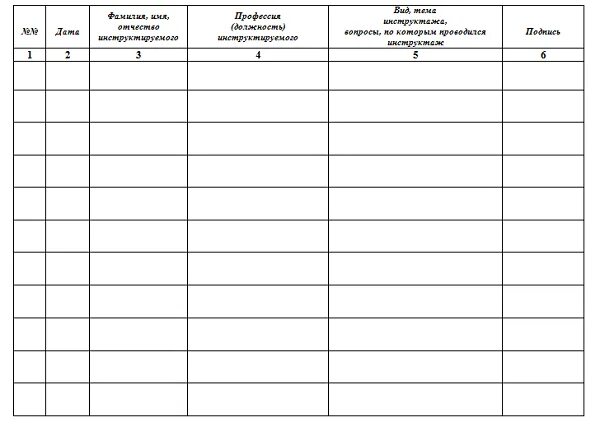 | №№ | Дата | Фамилия, имя, отчество инструктируемого | Профессия (должность) инструктируемого | Вид, тема инструктажа, вопросы, по которым проводился инструктаж | Подпись |
|---|---|---|---|---|---|
| 1 | 2 | 3 | 4 | 5 | 6 |
| | | | | | |
| | | | | | |
| | | | | | |
| | | | | | |
| | | | | | |
| | | | | | |
| | | | | | |
| | | | | | |
| | | | | | |
| | | | | | |
| | | | | | |